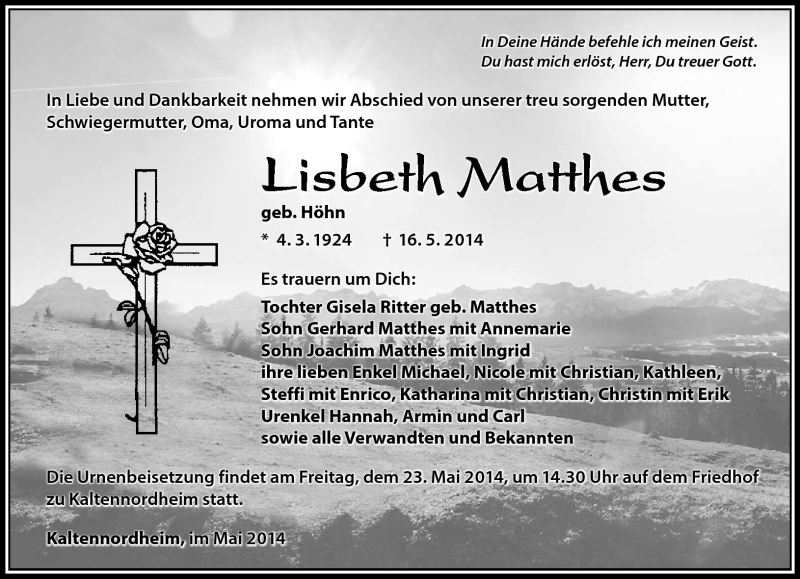 In Deine Hände befehle ich meinen Geist.
Du hast mich erlöst, Herr, Du treuer Gott.

In Liebe und Dankbarkeit nehmen wir Abschied von unserer treu sorgenden Mutter, Schwiegermutter, Oma, Uroma und Tante

Lisbeth Matthes

geb. Höhn

* 4. 3. 1924 † 16. 5. 2014

Es trauern um Dich:

Tochter Gisela Ritter geb. Matthes
Sohn Gerhard Matthes mit Annemarie
Sohn Joachim Matthes mit Ingrid
ihre lieben Enkel Michael, Nicole mit Christian, Kathleen, Steffi mit Enrico, Katharina mit Christian, Christin mit Erik
Urenkel Hannah, Armin und Carl
sowie alle Verwandten und Bekannten

Die Urnenbeisetzung findet am Freitag, dem 23. Mai 2014, um 14.30 Uhr auf dem Friedhof zu Kaltennordheim statt.

Kaltennordheim, im Mai 2014